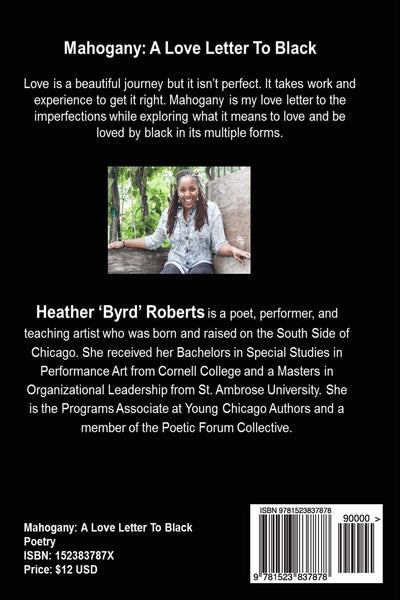 Mahogany: A Love Letter To Black

Love is a beautiful journey but it isn't perfect. It takes work and experience to get it right. Mahogany is my love letter to the imperfections while exploring what it means to love and be loved by black in its multiple forms.

Heather 'Byrd' Roberts is a poet, performer, and teaching artist who was born and raised on the South Side of Chicago. She received her Bachelors in Special Studies in Performance Art from Cornell College and a Masters in Organizational Leadership from St. Ambrose University. She is the Programs Associate at Young Chicago Authors and a member of the Poetic Forum Collective.

Mahogany: A Love Letter To Black
Poetry
ISBN: 152383787X
Price: $12 USD

ISBN 9781523837878
90000 >
9 781523 837878